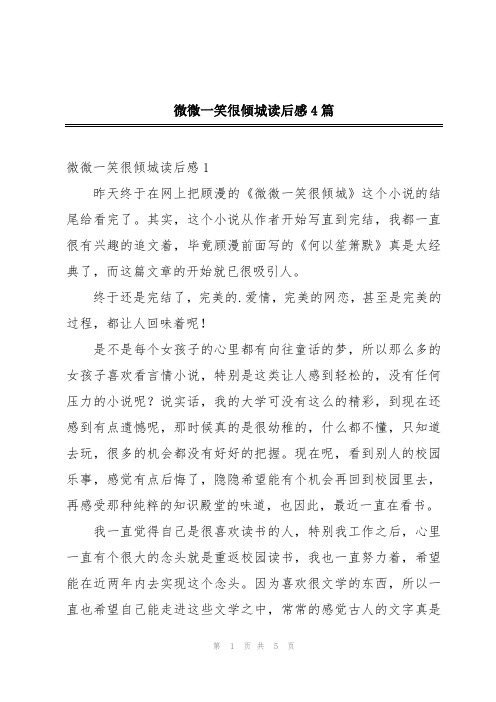 微微一笑很倾城读后感4篇

微微一笑很倾城读后感1

昨天终于在网上把顾漫的《微微一笑很倾城》这个小说的结尾给看完了。其实，这个小说从作者开始写直到完结，我都一直很有兴趣的追文着，毕竟顾漫前面写的《何以笙箫默》真是太经典了，而这篇文章的开始就已很吸引人。

终于还是完结了，完美的.爱情，完美的网恋，甚至是完美的过程，都让人回味着呢！

是不是每个女孩子的心里都有向往童话的梦，所以那么多的女孩子喜欢看言情小说，特别是这类让人感到轻松的，没有任何压力的小说呢？说实话，我的大学可没有这么的精彩，到现在还感到有点遗憾呢，那时候真的是很幼稚的，什么都不懂，只知道去玩，很多的机会都没有好好的把握。现在呢，看到别人的校园乐事，感觉有点后悔了，隐隐希望能有个机会再回到校园里去，再感受那种纯粹的知识殿堂的味道，也因此，最近一直在看书。

我一直觉得自己是很喜欢读书的人，特别我工作之后，心里一直有个很大的念头就是重返校园读书，我也一直努力着，希望能在近两年内去实现这个念头。因为喜欢很文学的东西，所以一直也希望自己能走进这些文学之中，常常的感觉古人的文字真是

第 1 页 共 5 页